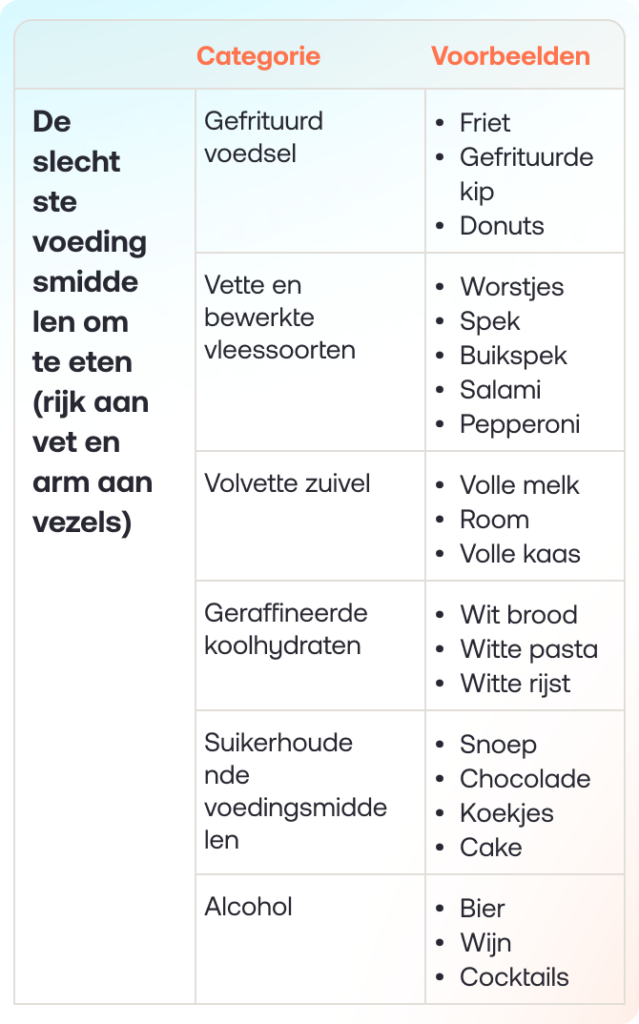 |  | Categorie | Voorbeelden |
|---|---|---|
| De slechtste voedingsmiddelen om te eten (rijk aan vet en arm aan vezels) | Gefrituurd voedsel | • Friet • Gefrituurde kip • Donuts |
|  | Vette en bewerkte vleessoorten | • Worstjes • Spek • Buikspek • Salami • Pepperoni |
|  | Volvette zuivel | • Volle melk • Room • Volle kaas |
|  | Geraffineerde koolhydraten | • Wit brood • Witte pasta • Witte rijst |
|  | Suikerhoudende voedingsmiddelen | • Snoep • Chocolade • Koekjes • Cake |
|  | Alcohol | • Bier • Wijn • Cocktails |